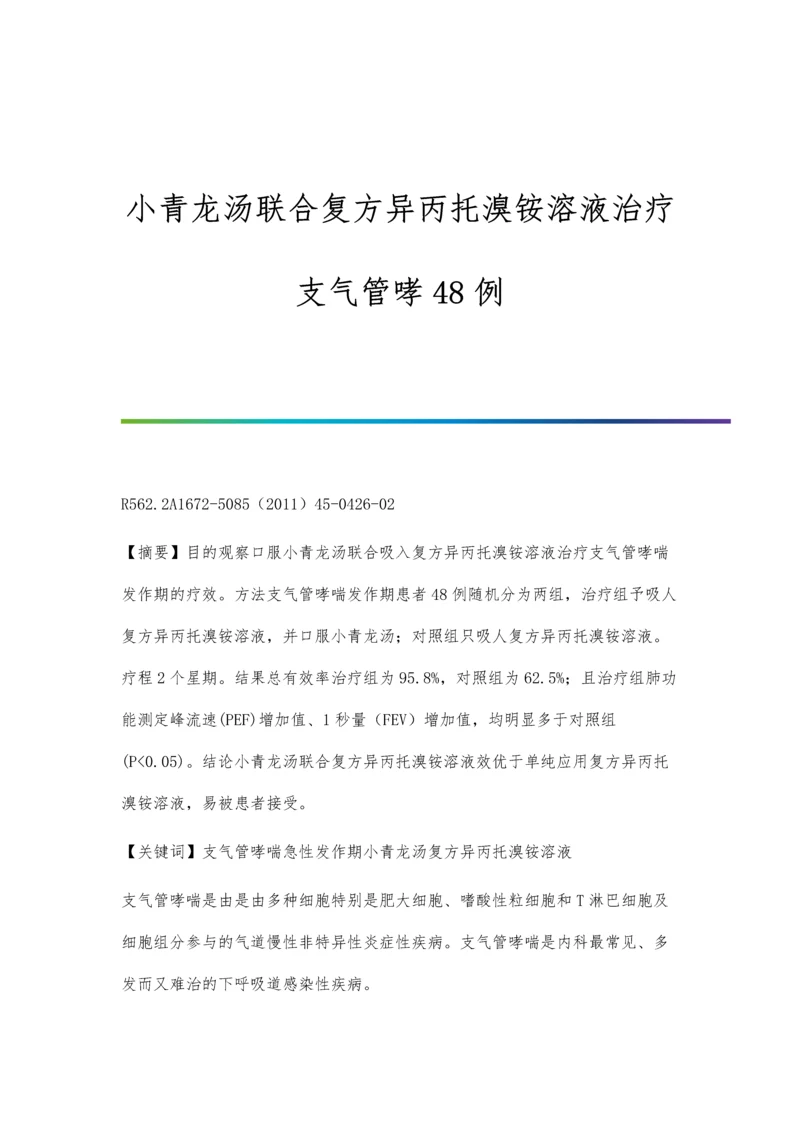 小青龙汤联合复方异丙托溴铵溶液治疗支气管哮48例

R562.2A1672-5085（2011）45-0426-02

【摘要】目的观察口服小青龙汤联合吸入复方异丙托溴铵溶液治疗支气管哮喘发作期的疗效。方法支气管哮喘发作期患者48例随机分为两组，治疗组予吸人复方异丙托溴铵溶液，并口服小青龙汤；对照组只吸人复方异丙托溴铵溶液。疗程2个星期。结果总有效率治疗组为95.8%，对照组为62.5%；且治疗组肺功能测定峰流速(PEF)增加值、1秒量（FEV）增加值，均明显多于对照组(P<0.05)。结论小青龙汤联合复方异丙托溴铵溶液效优于单纯应用复方异丙托溴铵溶液，易被患者接受。

【关键词】支气管哮喘急性发作期小青龙汤复方异丙托溴铵溶液

支气管哮喘是由是由多种细胞特别是肥大细胞、嗜酸性粒细胞和T淋巴细胞及细胞组分参与的气道慢性非特异性炎症性疾病。支气管哮喘是内科最常见、多发而又难治的下呼吸道感染性疾病。